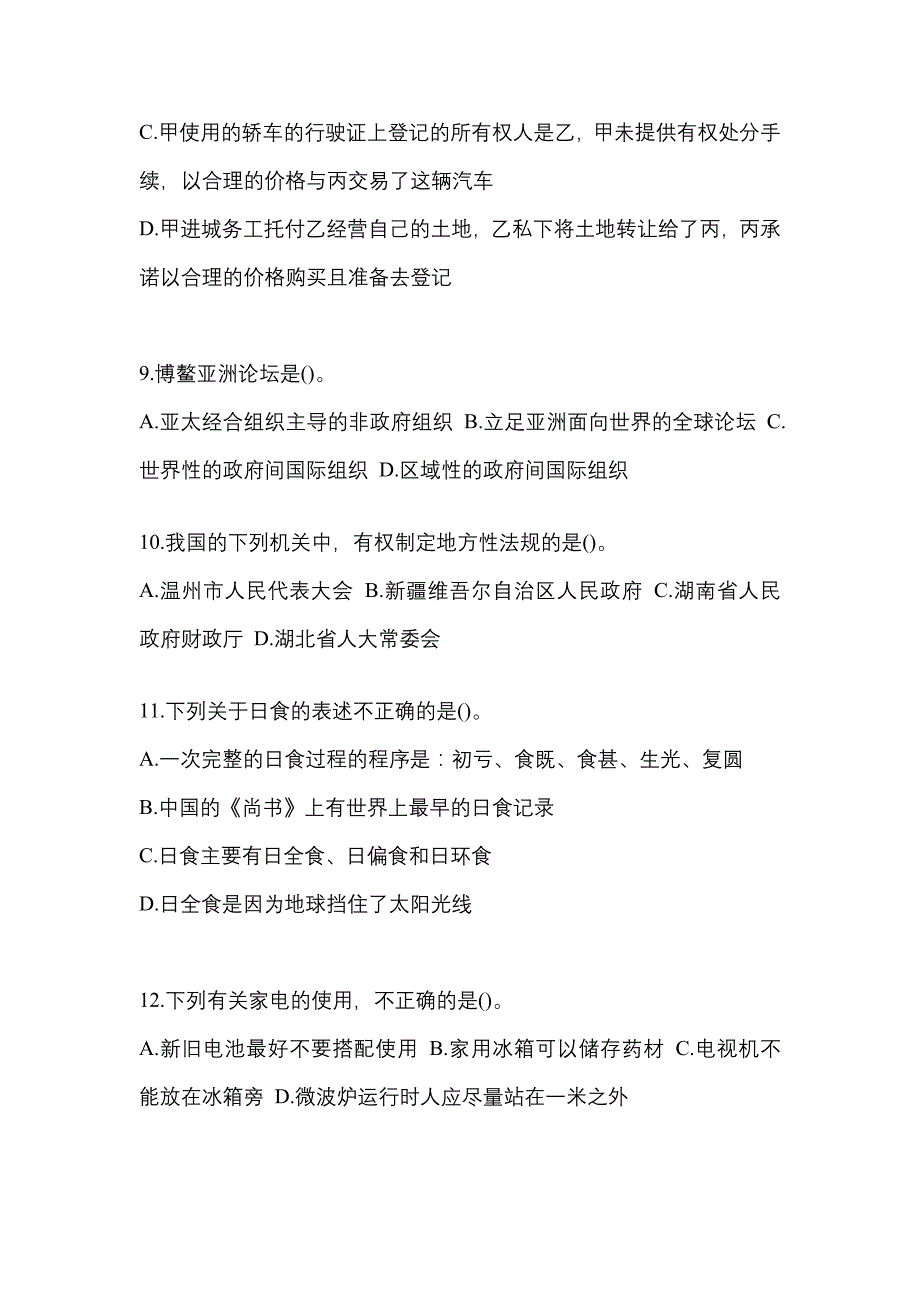 C.甲使用的轿车的行驶证上登记的所有权人是乙，甲未提供有权处分手续，以合理的价格与丙交易了这辆汽车

D.甲进城务工托付乙经营自己的土地，乙私下将土地转让给了丙，丙承诺以合理的价格购买且准备去登记

9.博鳌亚洲论坛是()。

A.亚太经合组织主导的非政府组织 B.立足亚洲面向世界的全球论坛 C.世界性的政府间国际组织 D.区域性的政府间国际组织

10.我国的下列机关中，有权制定地方性法规的是()。

A.温州市人民代表大会 B.新疆维吾尔自治区人民政府 C.湖南省人民政府财政厅 D.湖北省人大常委会

11.下列关于日食的表述不正确的是()。

A.一次完整的日食过程的程序是：初亏、食既、食甚、生光、复圆

B.中国的《尚书》上有世界上最早的日食记录

C.日食主要有日全食、日偏食和日环食

D.日全食是因为地球挡住了太阳光线

12.下列有关家电的使用，不正确的是()。

A.新旧电池最好不要搭配使用 B.家用冰箱可以储存药材 C.电视机不能放在冰箱旁 D.微波炉运行时人应尽量站在一米之外